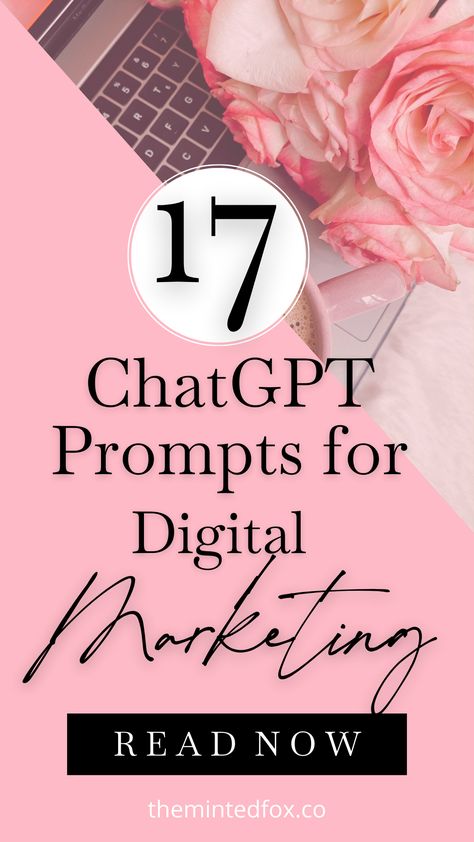 17

ChatGPT Prompts for Digital Marketing

READ NOW

themintedfox.co